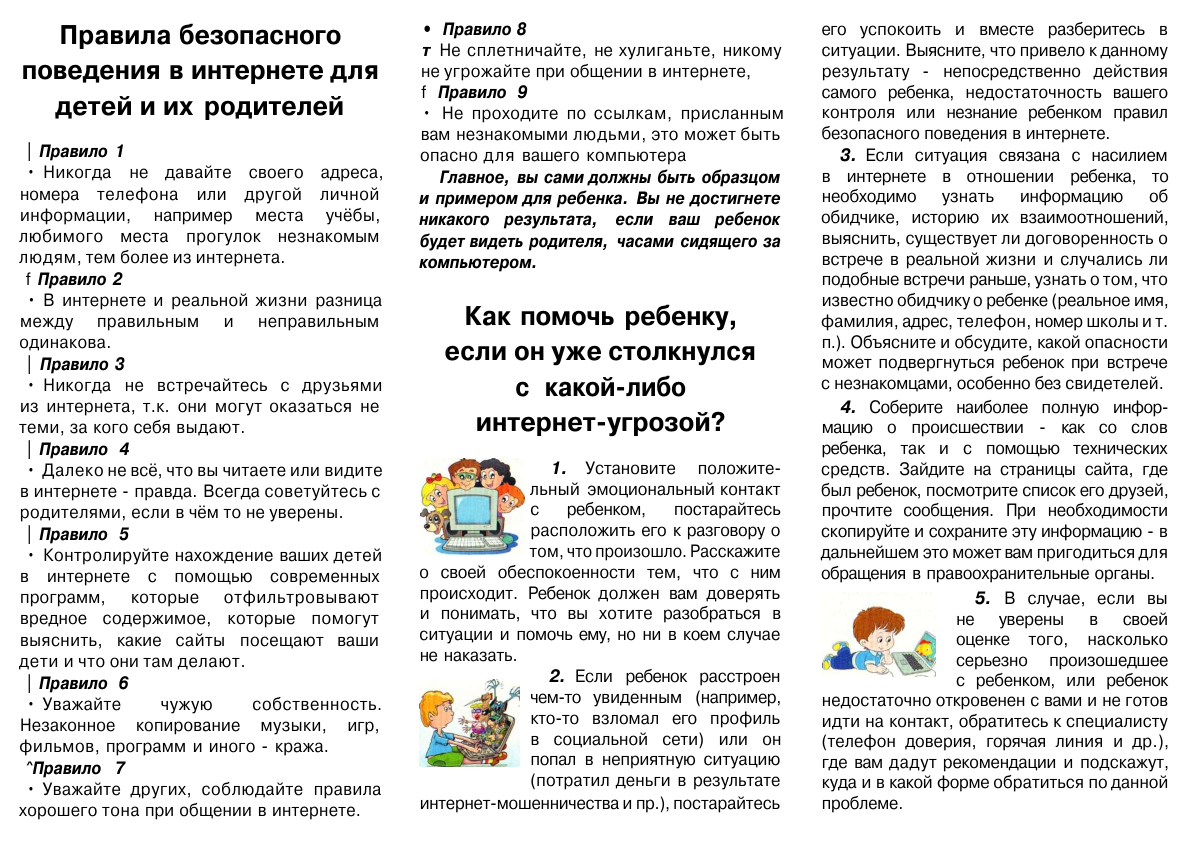 Правила безопасного поведения в интернете для детей и их родителей

| Правило 1
• Никогда не давайте своего адреса, номера телефона или другой личной информации, например места учёбы, любимого места прогулок незнакомым людям, тем более из интернета.
f Правило 2
• В интернете и реальной жизни разница между правильным и неправильным одинакова.
| Правило 3
• Никогда не встречайтесь с друзьями из интернета, т.к. они могут оказаться не теми, за кого себя выдают.
| Правило 4
• Далеко не всё, что вы читаете или видите в интернете - правда. Всегда советуйтесь с родителями, если в чём то не уверены.
| Правило 5
• Контролируйте нахождение ваших детей в интернете с помощью современных программ, которые отфильтровывают вредное содержимое, которые помогут выяснить, какие сайты посещают ваши дети и что они там делают.
| Правило 6
• Уважайте чужую собственность. Незаконное копирование музыки, игр, фильмов, программ и иного - кража.
^Правило 7
• Уважайте других, соблюдайте правила хорошего тона при общении в интернете.

• Правило 8
т Не сплетничайте, не хулиганьте, никому не угрожайте при общении в интернете,
f Правило 9
• Не проходите по ссылкам, присланным вам незнакомыми людьми, это может быть опасно для вашего компьютера
Главное, вы сами должны быть образцом и примером для ребенка. Вы не достигнете никакого результата, если ваш ребенок будет видеть родителя, часами сидящего за компьютером.

Как помочь ребенку, если он уже столкнулся с какой-либо интернет-угрозой?

1. Установите положительный эмоциональный контакт с ребенком, постарайтесь расположить его к разговору о том, что произошло. Расскажите о своей обеспокоенности тем, что с ним происходит. Ребенок должен вам доверять и понимать, что вы хотите разобраться в ситуации и помочь ему, но ни в коем случае не наказать.

2. Если ребенок расстроен чем-то увиденным (например, кто-то взломал его профиль в социальной сети) или он попал в неприятную ситуацию (потратил деньги в результате интернет-мошенничества и пр.), постарайтесь его успокоить и вместе разберитесь в ситуации. Выясните, что привело к данному результату - непосредственно действия самого ребенка, недостаточность вашего контроля или незнание ребенком правил безопасного поведения в интернете.

3. Если ситуация связана с насилием в интернете в отношении ребенка, то необходимо узнать информацию об обидчике, историю их взаимоотношений, выяснить, существует ли договоренность о встрече в реальной жизни и случались ли подобные встречи раньше, узнать о том, что известно обидчику о ребенке (реальное имя, фамилия, адрес, телефон, номер школы и т. п.). Объясните и обсудите, какой опасности может подвергнуться ребенок при встрече с незнакомцами, особенно без свидетелей.

4. Соберите наиболее полную информацию о происшествии - как со слов ребенка, так и с помощью технических средств. Зайдите на страницы сайта, где был ребенок, посмотрите список его друзей, прочтите сообщения. При необходимости скопируйте и сохраните эту информацию - в дальнейшем это может вам пригодиться для обращения в правоохранительные органы.

5. В случае, если вы не уверены в своей оценке того, насколько серьезно произошедшее с ребенком, или ребенок недостаточно откровенен с вами и не готов идти на контакт, обратитесь к специалисту (телефон доверия, горячая линия и др.), где вам дадут рекомендации и подскажут, куда и в какой форме обратиться по данной проблеме.